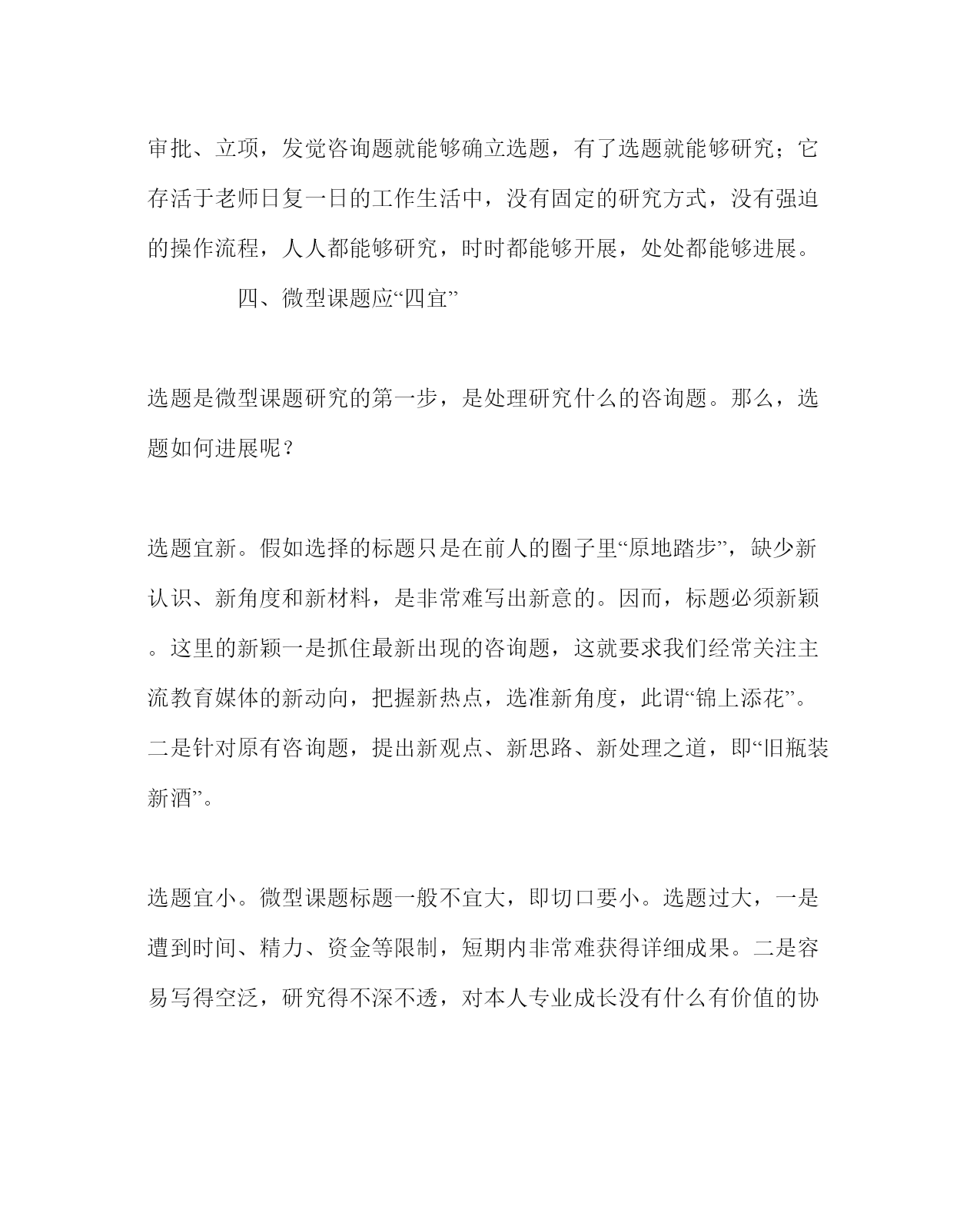 审批、立项，发觉咨询题就能够确立选题，有了选题就能够研究；它存活于老师日复一日的工作生活中，没有固定的研究方式，没有强迫的操作流程，人人都能够研究，时时都能够开展，处处都能够进展。

四、微型课题应“四宜”

选题是微型课题研究的第一步，是处理研究什么的咨询题。那么，选题如何进展呢？

选题宜新。假如选择的标题只是在前人的圈子里“原地踏步”，缺少新认识、新角度和新材料，是非常难写出新意的。因而，标题必须新颖。这里的新颖一是抓住最新出现的咨询题，这就要求我们经常关注主流教育媒体的新动向，把握新热点，选准新角度，此谓“锦上添花”。二是针对原有咨询题，提出新观点、新思路、新处理之道，即“旧瓶装新酒”。

选题宜小。微型课题标题一般不宜大，即切口要小。选题过大，一是遭到时间、精力、资金等限制，短期内非常难获得详细成果。二是容易写得空泛，研究得不深不透，对本人专业成长没有什么有价值的协